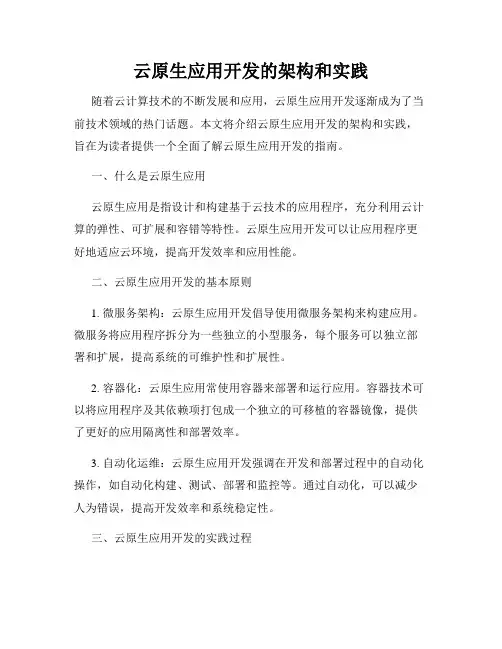 云原生应用开发的架构和实践

随着云计算技术的不断发展和应用，云原生应用开发逐渐成为了当前技术领域的热门话题。本文将介绍云原生应用开发的架构和实践，旨在为读者提供一个全面了解云原生应用开发的指南。

一、什么是云原生应用

云原生应用是指设计和构建基于云技术的应用程序，充分利用云计算的弹性、可扩展和容错等特性。云原生应用开发可以让应用程序更好地适应云环境，提高开发效率和应用性能。

二、云原生应用开发的基本原则

1. 微服务架构：云原生应用开发倡导使用微服务架构来构建应用。微服务将应用程序拆分为一些独立的小型服务，每个服务可以独立部署和扩展，提高系统的可维护性和扩展性。

2. 容器化：云原生应用常使用容器来部署和运行应用。容器技术可以将应用程序及其依赖项打包成一个独立的可移植的容器镜像，提供了更好的应用隔离性和部署效率。

3. 自动化运维：云原生应用开发强调在开发和部署过程中的自动化操作，如自动化构建、测试、部署和监控等。通过自动化，可以减少人为错误，提高开发效率和系统稳定性。

三、云原生应用开发的实践过程